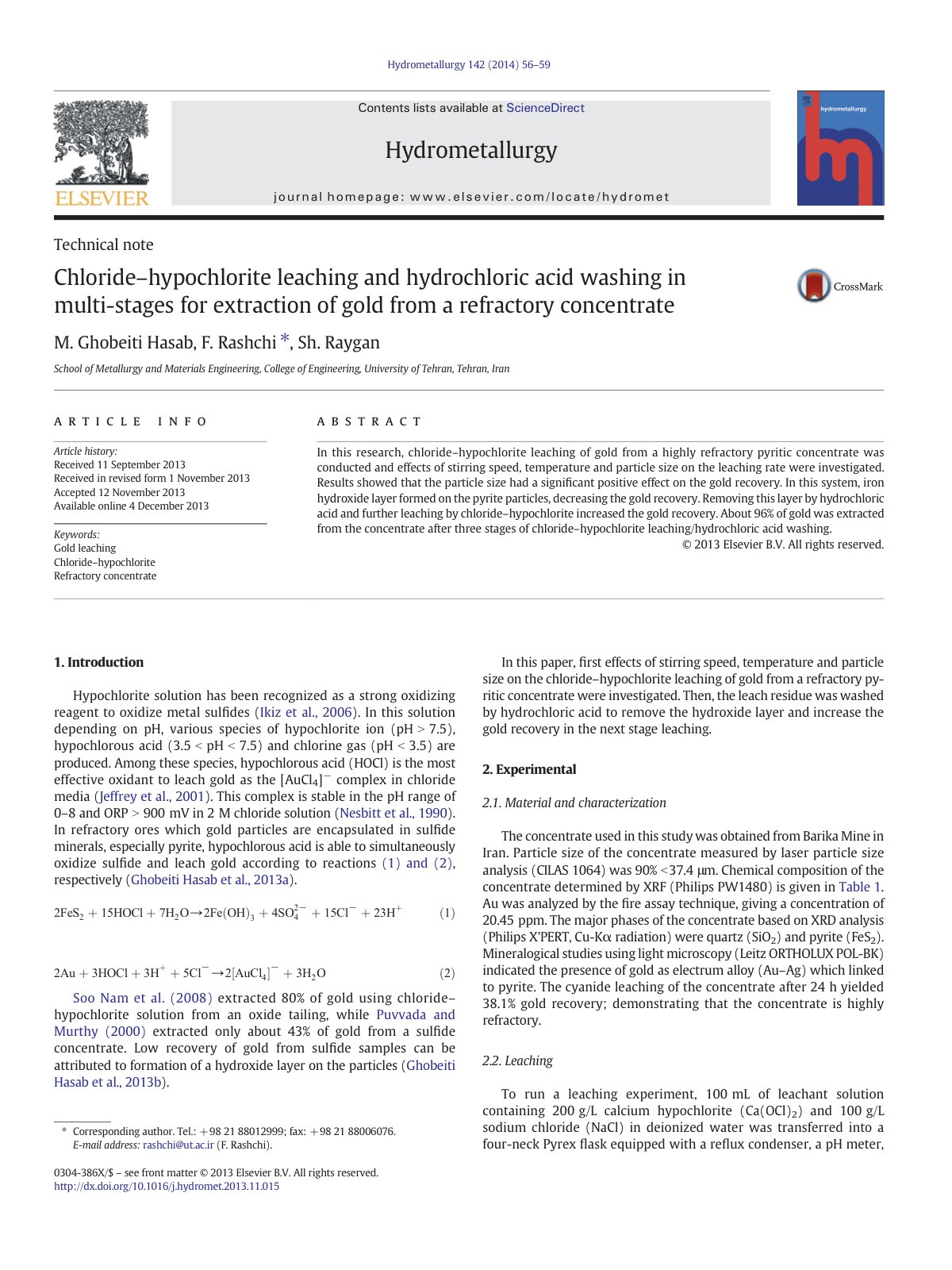 Hydrometallurgy 142 (2014) 56–59

ELSEVIER

Contents lists available at ScienceDirect

Hydrometallurgy

journal homepage: www.elsevier.com/locate/hydromet

hydrometallurgy

Technical note

Chloride–hypochlorite leaching and hydrochloric acid washing in multi-stages for extraction of gold from a refractory concentrate

CrossMark

M. Ghobeiti Hasab, F. Rashchi *, Sh. Raygan

School of Metallurgy and Materials Engineering, College of Engineering, University of Tehran, Tehran, Iran

ARTICLE INFO

Article history:
Received 11 September 2013
Received in revised form 1 November 2013
Accepted 12 November 2013
Available online 4 December 2013

Keywords:
Gold leaching
Chloride–hypochlorite
Refractory concentrate

ABSTRACT

In this research, chloride–hypochlorite leaching of gold from a highly refractory pyritic concentrate was conducted and effects of stirring speed, temperature and particle size on the leaching rate were investigated. Results showed that the particle size had a significant positive effect on the gold recovery. In this system, iron hydroxide layer formed on the pyrite particles, decreasing the gold recovery. Removing this layer by hydrochloric acid and further leaching by chloride–hypochlorite increased the gold recovery. About 96% of gold was extracted from the concentrate after three stages of chloride–hypochlorite leaching/hydrochloric acid washing.

© 2013 Elsevier B.V. All rights reserved.

1. Introduction

Hypochlorite solution has been recognized as a strong oxidizing reagent to oxidize metal sulfides (Ikiz et al., 2006). In this solution depending on pH, various species of hypochlorite ion (pH > 7.5), hypochlorous acid (3.5 < pH < 7.5) and chlorine gas (pH < 3.5) are produced. Among these species, hypochlorous acid (HOCl) is the most effective oxidant to leach gold as the $[AuCl_4]^-$ complex in chloride media (Jeffrey et al., 2001). This complex is stable in the pH range of 0–8 and ORP > 900 mV in 2 M chloride solution (Nesbitt et al., 1990). In refractory ores which gold particles are encapsulated in sulfide minerals, especially pyrite, hypochlorous acid is able to simultaneously oxidize sulfide and leach gold according to reactions (1) and (2), respectively (Ghobeiti Hasab et al., 2013a).

$2FeS_2 + 15HOCl + 7H_2O \rightarrow 2Fe(OH)_3 + 4SO_4^{2-} + 15Cl^- + 23H^+$ (1)

$2Au + 3HOCl + 3H^+ + 5Cl^- \rightarrow 2[AuCl_4]^- + 3H_2O$ (2)

Soo Nam et al. (2008) extracted 80% of gold using chloride–hypochlorite solution from an oxide tailing, while Puvvada and Murthy (2000) extracted only about 43% of gold from a sulfide concentrate. Low recovery of gold from sulfide samples can be attributed to formation of a hydroxide layer on the particles (Ghobeiti Hasab et al., 2013b).

* Corresponding author. Tel.: +98 21 88012999; fax: +98 21 88006076.
E-mail address: rashchi@ut.ac.ir (F. Rashchi).

0304-386X/$ – see front matter © 2013 Elsevier B.V. All rights reserved.
http://dx.doi.org/10.1016/j.hydromet.2013.11.015

In this paper, first effects of stirring speed, temperature and particle size on the chloride–hypochlorite leaching of gold from a refractory pyritic concentrate were investigated. Then, the leach residue was washed by hydrochloric acid to remove the hydroxide layer and increase the gold recovery in the next stage leaching.

2. Experimental

2.1. Material and characterization

The concentrate used in this study was obtained from Barika Mine in Iran. Particle size of the concentrate measured by laser particle size analysis (CILAS 1064) was 90% <37.4 μm. Chemical composition of the concentrate determined by XRF (Philips PW1480) is given in Table 1. Au was analyzed by the fire assay technique, giving a concentration of 20.45 ppm. The major phases of the concentrate based on XRD analysis (Philips X'PERT, Cu-Kα radiation) were quartz ($SiO_2$) and pyrite ($FeS_2$). Mineralogical studies using light microscopy (Leitz ORTHOLUX POL-BK) indicated the presence of gold as electrum alloy (Au–Ag) which linked to pyrite. The cyanide leaching of the concentrate after 24 h yielded 38.1% gold recovery; demonstrating that the concentrate is highly refractory.

2.2. Leaching

To run a leaching experiment, 100 mL of leachant solution containing 200 g/L calcium hypochlorite ($Ca(OCl)_2$) and 100 g/L sodium chloride (NaCl) in deionized water was transferred into a four-neck Pyrex flask equipped with a reflux condenser, a pH meter,